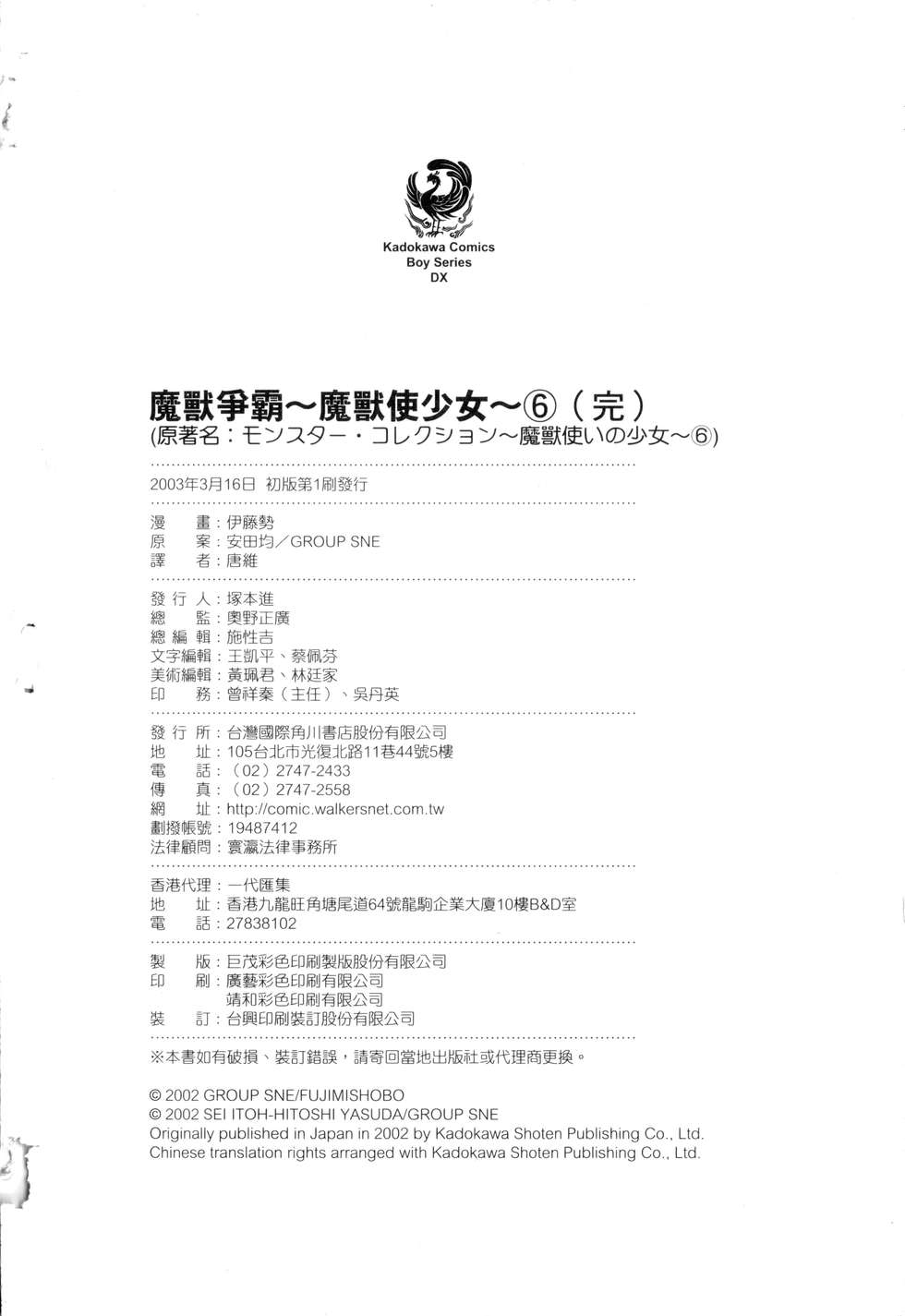 Kadokawa Comics
Boy Series
DX

魔獸爭霸～魔獸使少女～⑥（完）
(原著名：モンスター・コレクション～魔獸使いの少女～⑥)

2003年3月16日 初版第1刷發行

漫 畫：伊藤勢
原 案：安田均／GROUP SNE
譯 者：唐維

發行人：塚本進
總 監：奧野正廣
總編輯：施性吉
文字編輯：王凱平、蔡佩芬
美術編輯：黃珮君、林廷家
印 務：曾祥秦（主任）、吳丹英

發行所：台灣國際角川書店股份有限公司
地 址：105台北市光復北路11巷44號5樓
電 話：（02）2747-2433
傳 真：（02）2747-2558
網 址：http://comic.walkersnet.com.tw
劃撥帳號：19487412
法律顧問：寰瀛法律事務所

香港代理：一代匯集
地 址：香港九龍旺角塘尾道64號龍駒企業大廈10樓B&D室
電 話：27838102

製 版：巨茂彩色印刷製版股份有限公司
印 刷：廣藝彩色印刷有限公司
靖和彩色印刷有限公司
裝 訂：台興印刷裝訂股份有限公司

※本書如有破損、裝訂錯誤，請寄回當地出版社或代理商更換。

© 2002 GROUP SNE/FUJIMISHOBO
© 2002 SEI ITOH-HITOSHI YASUDA/GROUP SNE
Originally published in Japan in 2002 by Kadokawa Shoten Publishing Co., Ltd.
Chinese translation rights arranged with Kadokawa Shoten Publishing Co., Ltd.